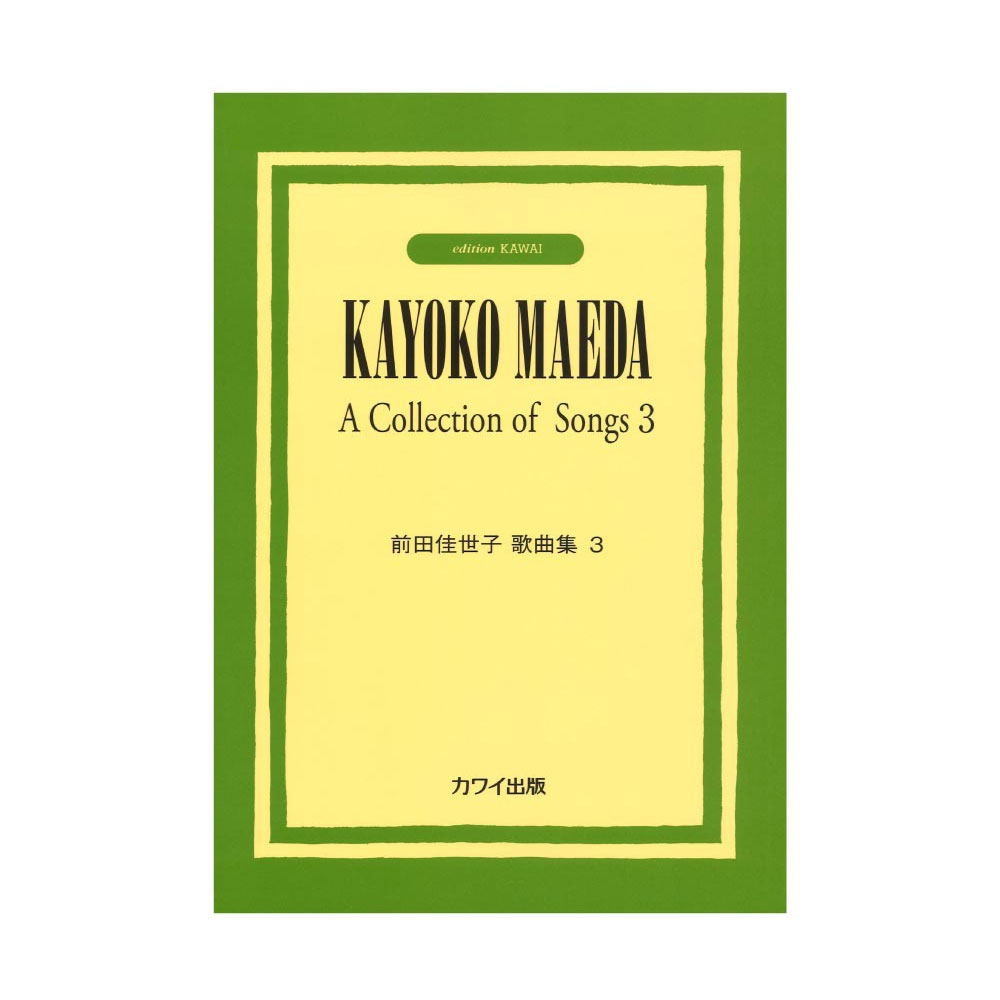 edition KAWAI

KAYOKO MAEDA

A Collection of Songs 3

前田佳世子 歌曲集 3

カワイ出版